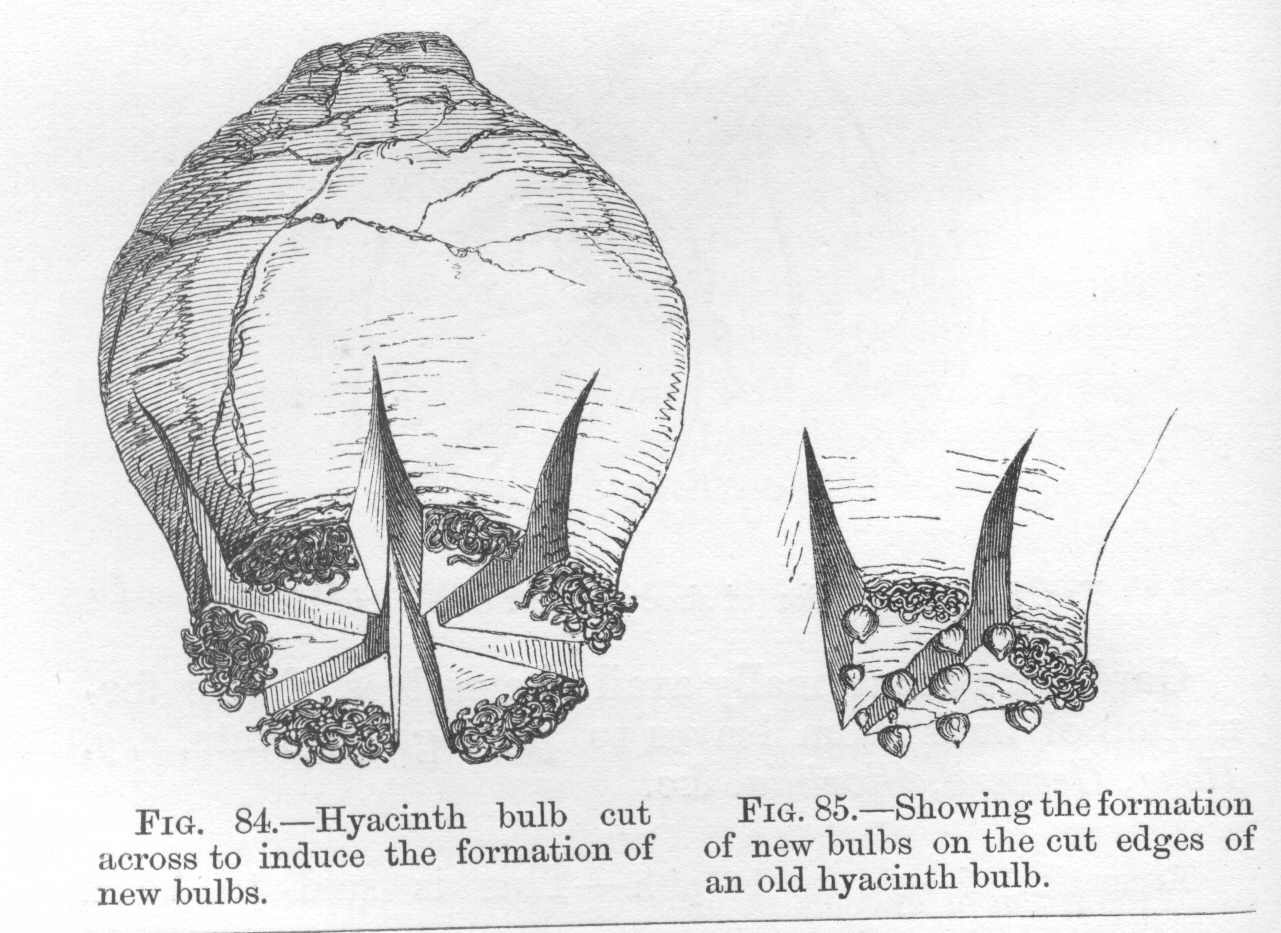 Fig. 84.—Hyacinth bulb cut across to induce the formation of new bulbs.

Fig. 85.—Showing the formation of new bulbs on the cut edges of an old hyacinth bulb.